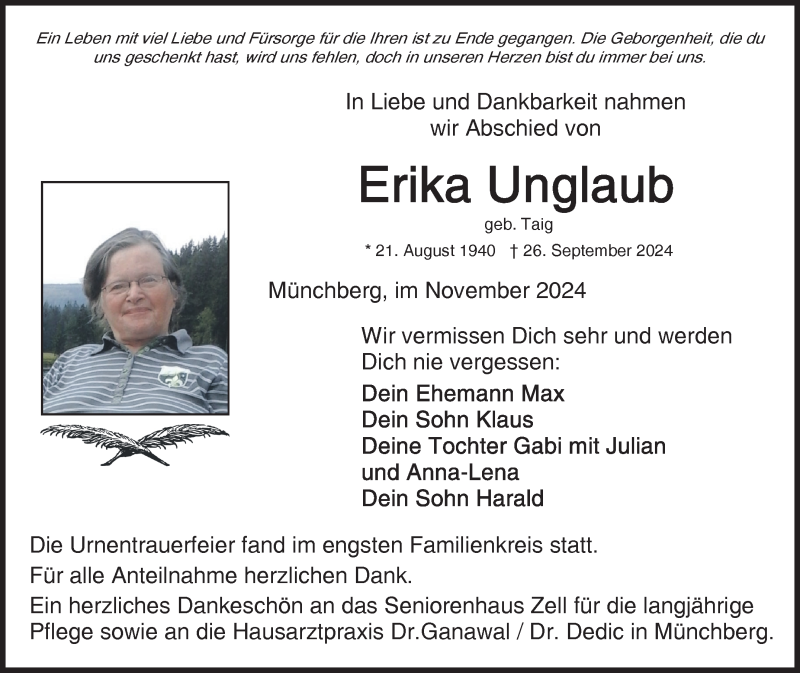 Ein Leben mit viel Liebe und Fürsorge für die Ihren ist zu Ende gegangen. Die Geborgenheit, die du uns geschenkt hast, wird uns fehlen, doch in unseren Herzen bist du immer bei uns.

In Liebe und Dankbarkeit nahmen wir Abschied von

Erika Unglaub

geb. Taig

* 21. August 1940 † 26. September 2024

Münchberg, im November 2024

Wir vermissen Dich sehr und werden Dich nie vergessen:

Dein Ehemann Max
Dein Sohn Klaus
Deine Tochter Gabi mit Julian und Anna-Lena
Dein Sohn Harald

Die Urnentrauerfeier fand im engsten Familienkreis statt.

Für alle Anteilnahme herzlichen Dank.

Ein herzliches Dankeschön an das Seniorenhaus Zell für die langjährige Pflege sowie an die Hausarztpraxis Dr.Ganawal / Dr. Dedic in Münchberg.